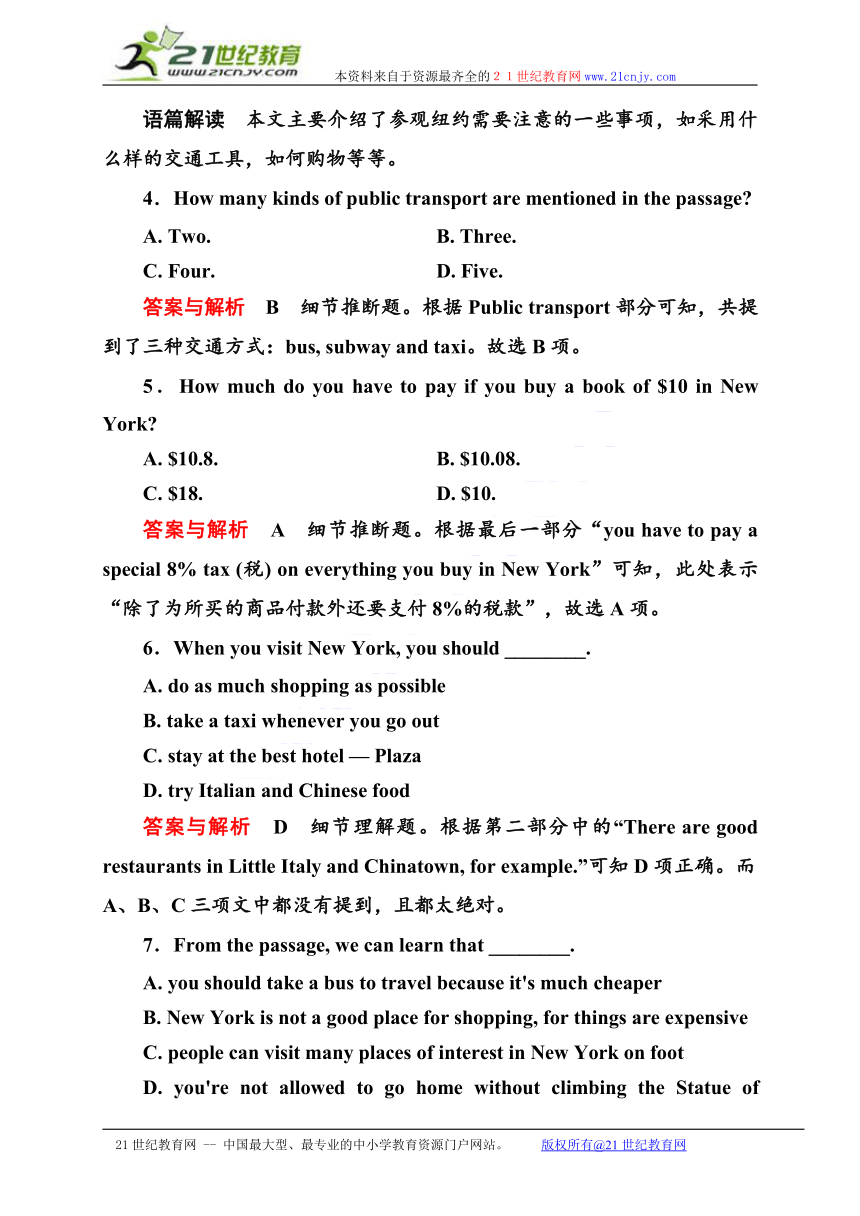 21世纪教育
www.21cnjy.com
本资料来自于资源最齐全的２１世纪教育网 www.21cnjy.com

语篇解读　本文主要介绍了参观纽约需要注意的一些事项，如采用什么样的交通工具，如何购物等等。

4．How many kinds of public transport are mentioned in the passage?

A. Two.　　B. Three.

C. Four.　　D. Five.

答案与解析　B　细节推断题。根据 Public transport 部分可知，共提到了三种交通方式：bus, subway and taxi。故选 B 项。

5．How much do you have to pay if you buy a book of $10 in New York?

A. $10.8.　　B. $10.08.

C. $18.　　D. $10.

答案与解析　A　细节推断题。根据最后一部分“you have to pay a special 8% tax (税) on everything you buy in New York”可知，此处表示“除了为所买的商品付款外还要支付 8%的税款”，故选 A 项。

6．When you visit New York, you should ________.

A. do as much shopping as possible

B. take a taxi whenever you go out

C. stay at the best hotel — Plaza

D. try Italian and Chinese food

答案与解析　D　细节理解题。根据第二部分中的“There are good restaurants in Little Italy and Chinatown, for example.”可知 D 项正确。而 A、B、C 三项文中都没有提到，且都太绝对。

7．From the passage, we can learn that ________.

A. you should take a bus to travel because it's much cheaper

B. New York is not a good place for shopping, for things are expensive

C. people can visit many places of interest in New York on foot

D. you're not allowed to go home without climbing the Statue of

21 世纪教育网 -- 中国最大型、最专业的中小学教育资源门户网站。　版权所有@21 世纪教育网